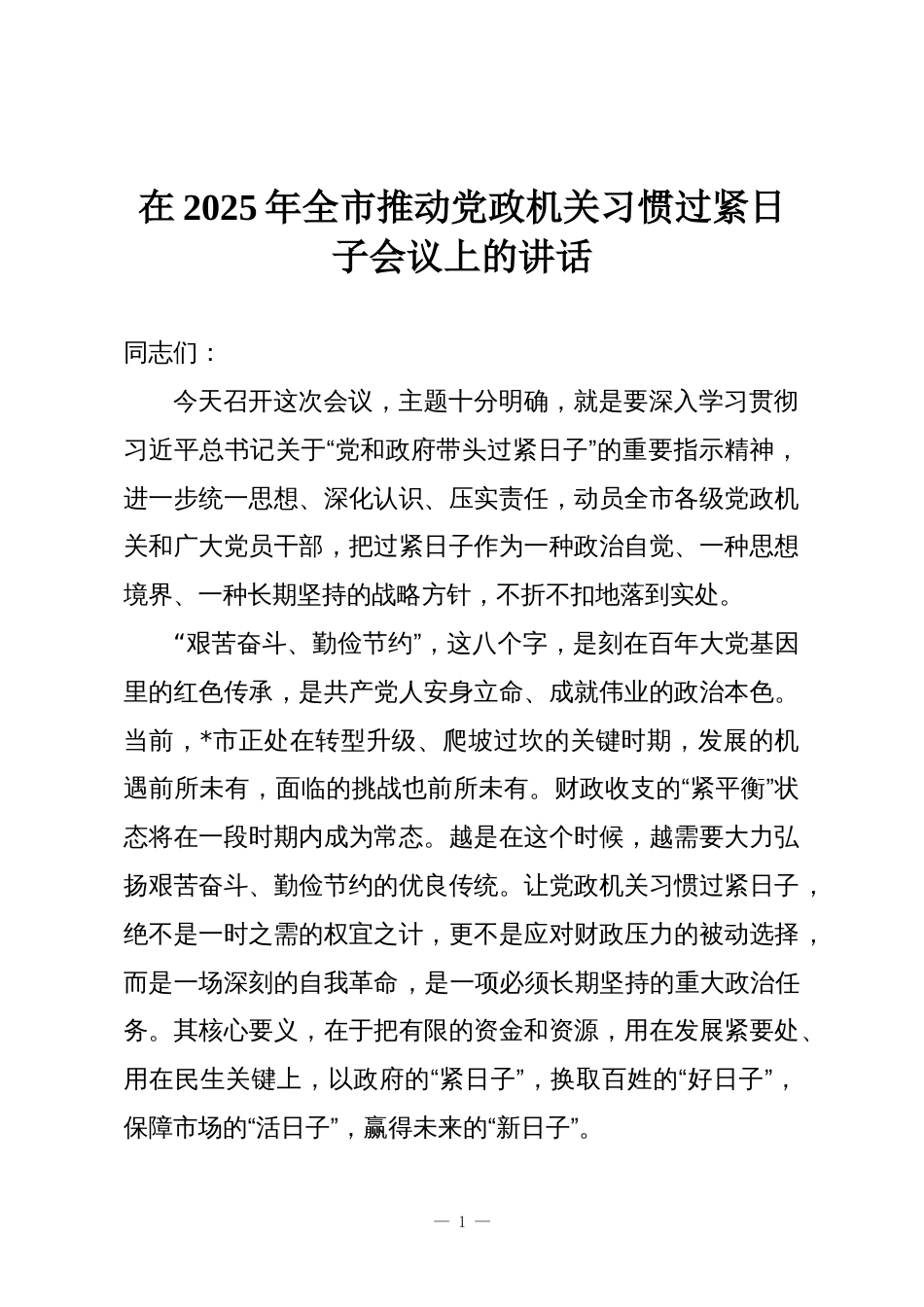 在 2025 年全市推动党政机关习惯过紧日子会议上的讲话

同志们：

今天召开这次会议，主题十分明确，就是要深入学习贯彻习近平总书记关于“党和政府带头过紧日子”的重要指示精神，进一步统一思想、深化认识、压实责任，动员全市各级党政机关和广大党员干部，把过紧日子作为一种政治自觉、一种思想境界、一种长期坚持的战略方针，不折不扣地落到实处。

“艰苦奋斗、勤俭节约”，这八个字，是刻在百年大党基因里的红色传承，是共产党人安身立命、成就伟业的政治本色。当前，*市正处在转型升级、爬坡过坎的关键时期，发展的机遇前所未有，面临的挑战也前所未有。财政收支的“紧平衡”状态将在一段时期内成为常态。越是在这个时候，越需要大力弘扬艰苦奋斗、勤俭节约的优良传统。让党政机关习惯过紧日子，绝不是一时之需的权宜之计，更不是应对财政压力的被动选择，而是一场深刻的自我革命，是一项必须长期坚持的重大政治任务。其核心要义，在于把有限的资金和资源，用在发展紧要处、用在民生关键上，以政府的“紧日子”，换取百姓的“好日子”，保障市场的“活日子”，赢得未来的“新日子”。

— 1 —